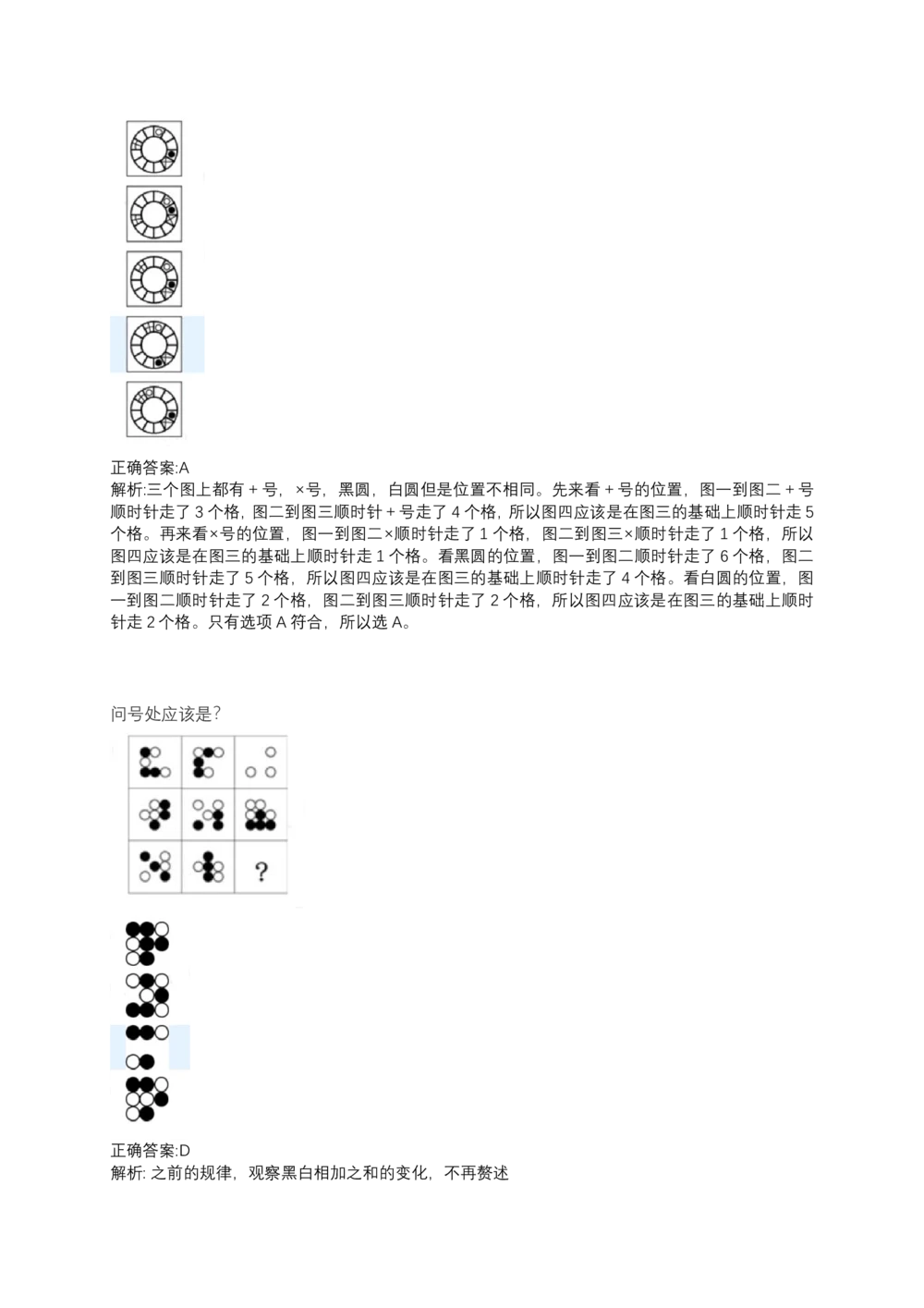 正确答案:A
解析:三个图上都有 + 号，×号，黑圆，白圆但是位置不相同。先来看 + 号的位置，图一到图二 + 号顺时针走了 3 个格，图二到图三顺时针 + 号走了 4 个格，所以图四应该是在图三的基础上顺时针走 5 个格。再来看×号的位置，图一到图二×顺时针走了 1 个格，图二到图三×顺时针走了 1 个格，所以图四应该是在图三的基础上顺时针走 1 个格。看黑圆的位置，图一到图二顺时针走了 6 个格，图二到图三顺时针走了 5 个格，所以图四应该是在图三的基础上顺时针走了 4 个格。看白圆的位置，图一到图二顺时针走了 2 个格，图二到图三顺时针走了 2 个格，所以图四应该是在图三的基础上顺时针走 2 个格。只有选项 A 符合，所以选 A。

问号处应该是?

?

正确答案:D
解析: 之前的规律，观察黑白相加之和的变化，不再赘述